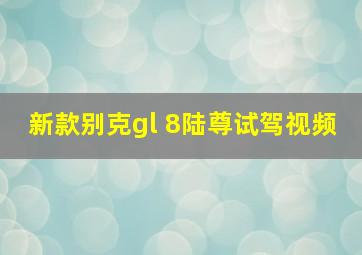 新款别克gl 8陆尊试驾视频